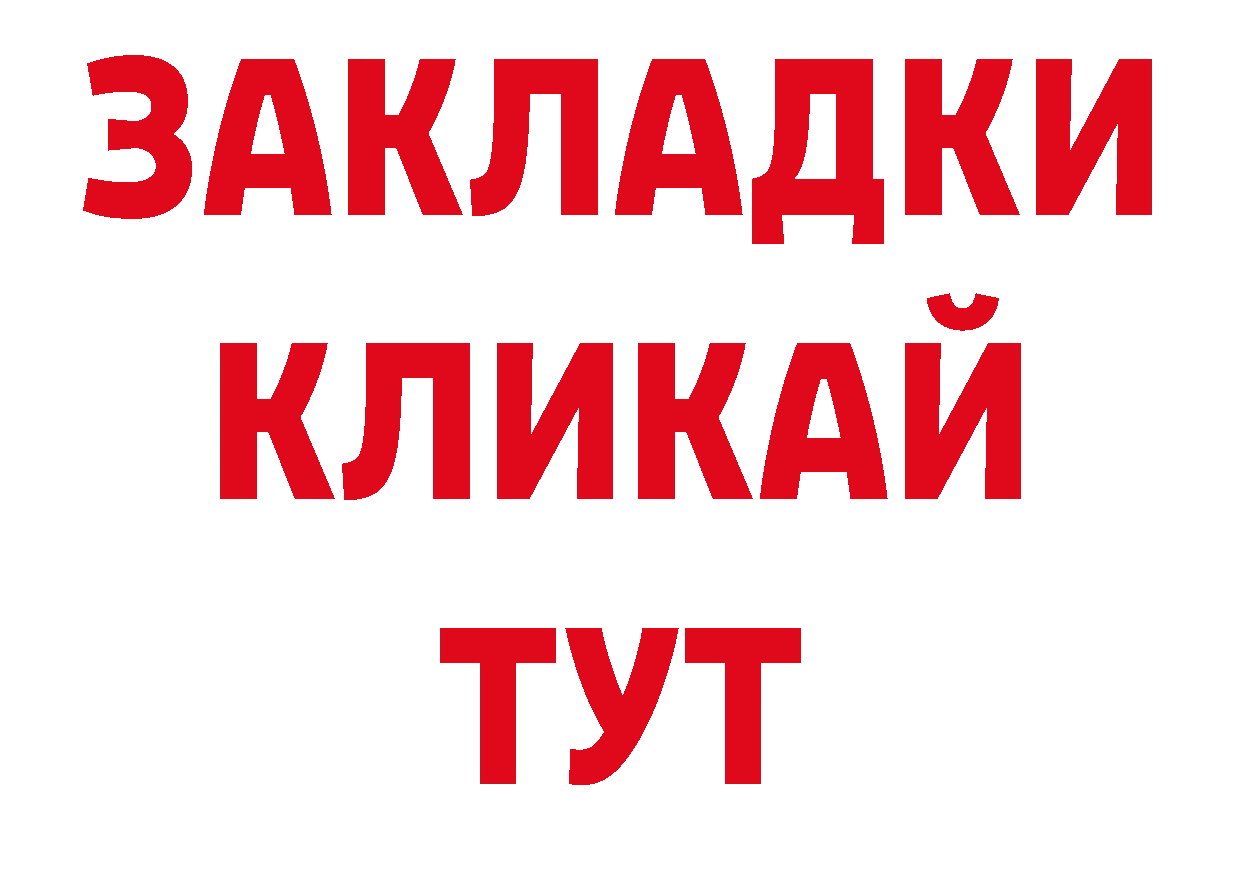 ЗАКЛАДКИ
КЛИКАЙ
ТУТ